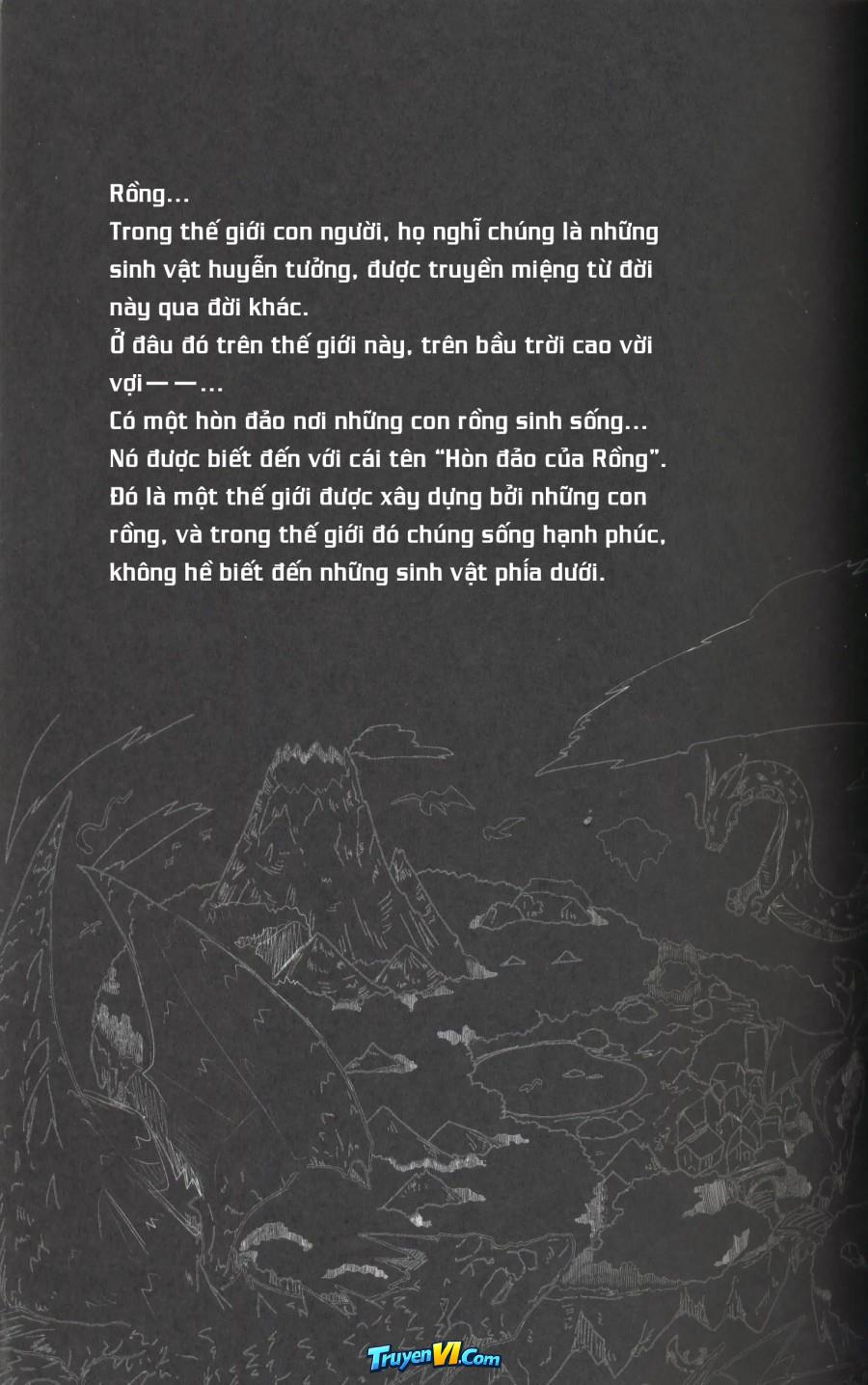 Rồng...
Trong thế giới con người, họ nghĩ chúng là những sinh vật huyễn tưởng, được truyền miệng từ đời này qua đời khác.
Ở đâu đó trên thế giới này, trên bầu trời cao vời vợi——...
Có một hòn đảo nơi những con rồng sinh sống...
Nó được biết đến với cái tên "Hòn đảo của Rồng".
Đó là một thế giới được xây dựng bởi những con rồng, và trong thế giới đó chúng sống hạnh phúc, không hề biết đến những sinh vật phía dưới.

TruyenVI.Com